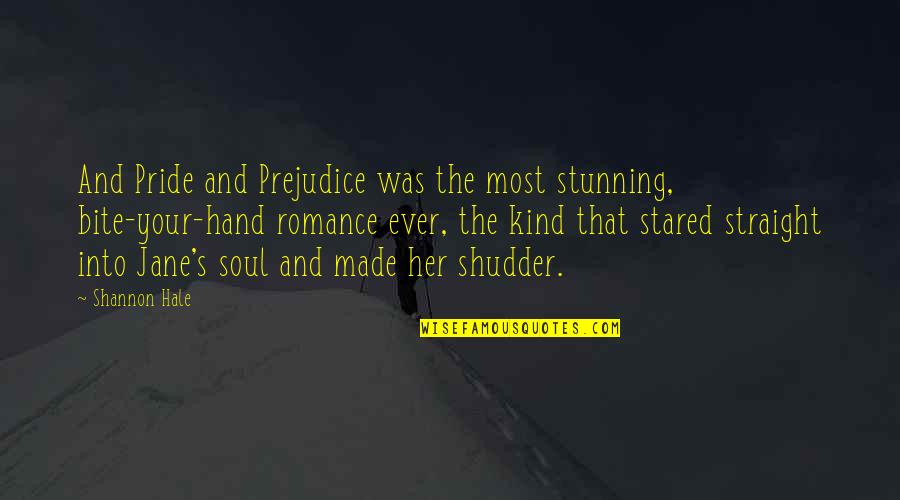 And Pride and Prejudice was the most stunning, bite-your-hand romance ever, the kind that stared straight into Jane's soul and made her shudder.

~ Shannon Hale

WISEFAMOUSQUOTES.COM